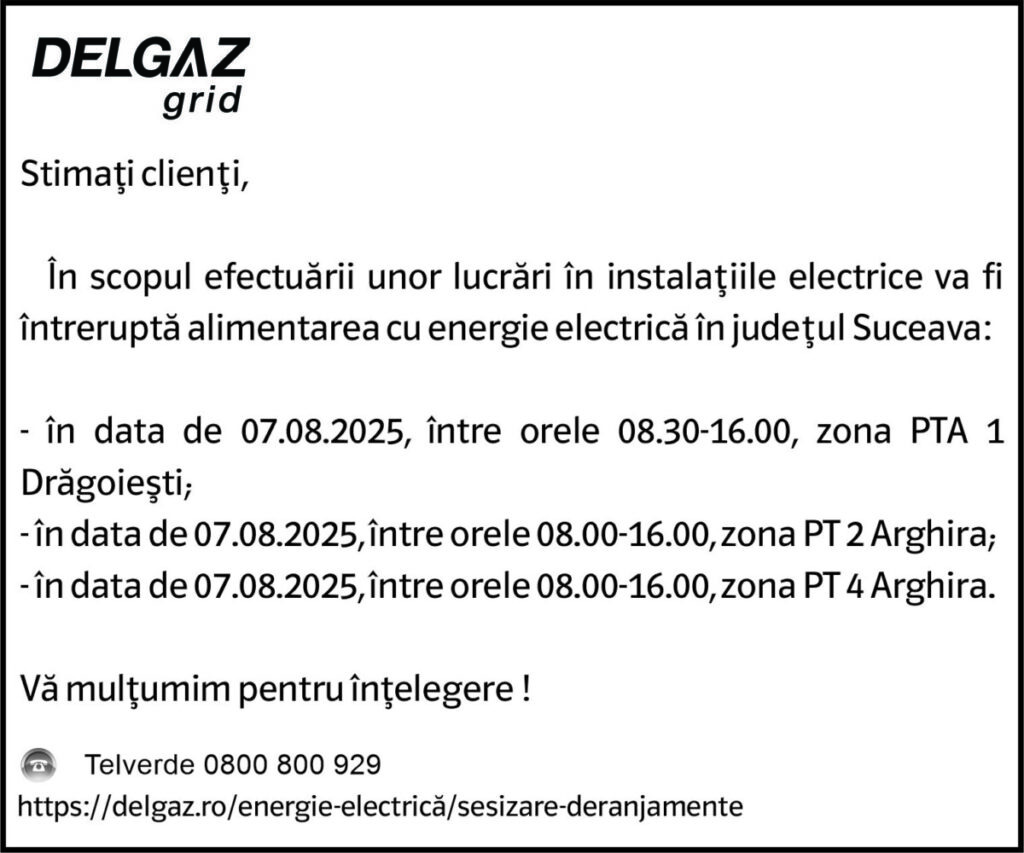 DELGAZ
grid

Stimaţi clienţi,

În scopul efectuării unor lucrări în instalaţiile electrice va fi întreruptă alimentarea cu energie electrică în judeţul Suceava:

- în data de 07.08.2025, între orele 08.30-16.00, zona PTA 1 Drăgoieşti;
- în data de 07.08.2025, între orele 08.00-16.00, zona PT 2 Arghira;
- în data de 07.08.2025, între orele 08.00-16.00, zona PT 4 Arghira.

Vă mulţumim pentru înţelegere !

Telverde 0800 800 929
https://delgaz.ro/energie-electrică/sesizare-deranjamente